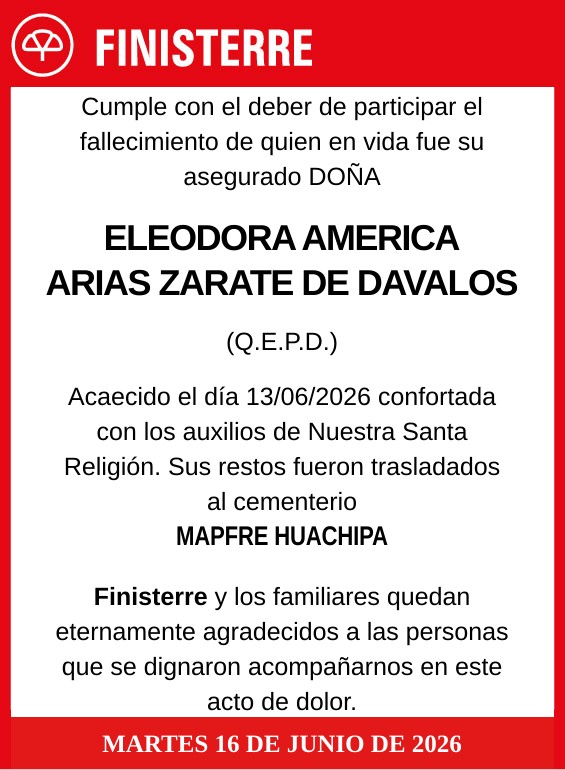 FINISTERRE

Cumple con el deber de participar el fallecimiento de quien en vida fue su asegurado DOÑA

ELEODORA AMERICA ARIAS ZARATE DE DAVALOS

(Q.E.P.D.)

Acaecido el día 13/06/2026 confortada con los auxilios de Nuestra Santa Religión. Sus restos fueron trasladados al cementerio
MAPFRE HUACHIPA

Finisterre y los familiares quedan eternamente agradecidos a las personas que se dignaron acompañarnos en este acto de dolor.

MARTES 16 DE JUNIO DE 2026